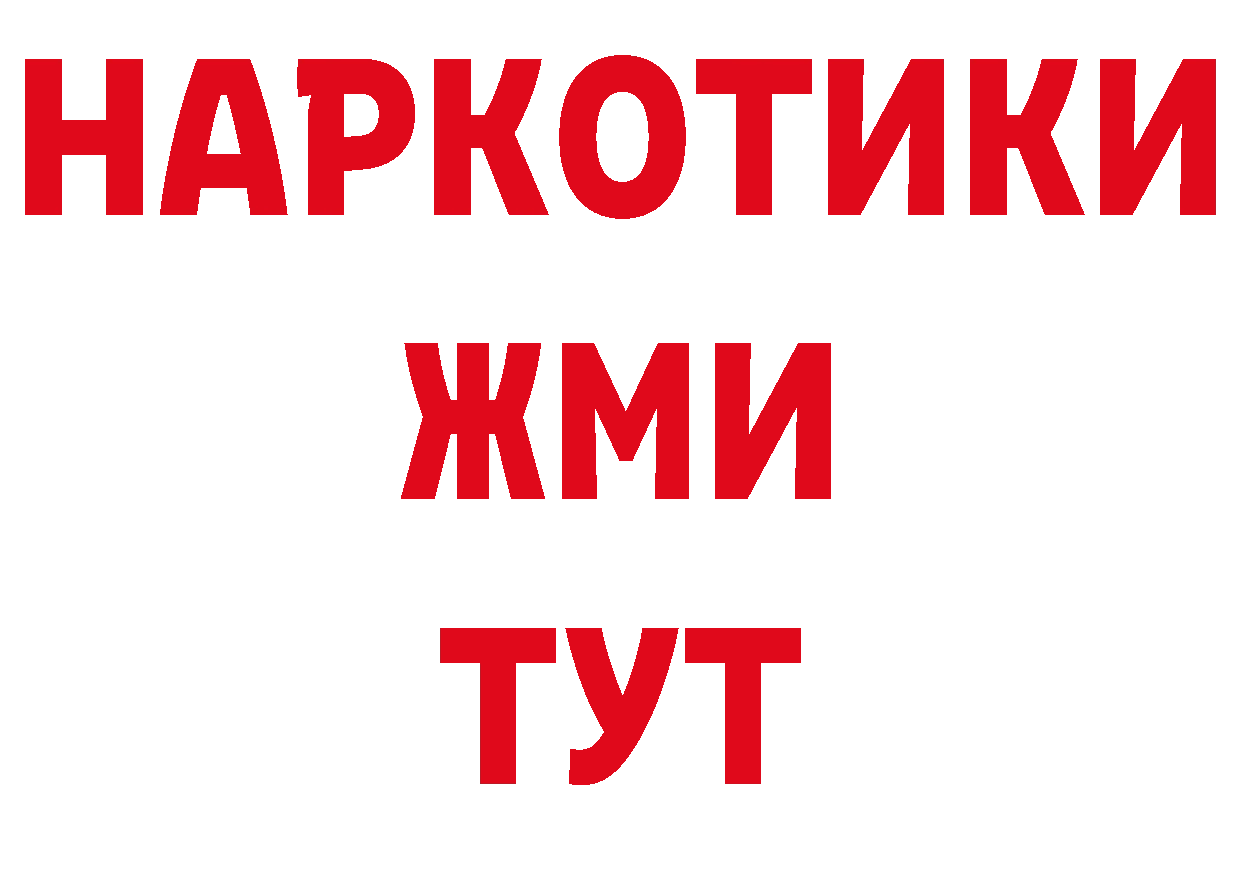 НАРКОТИКИ
ЖМИ
ТУТ